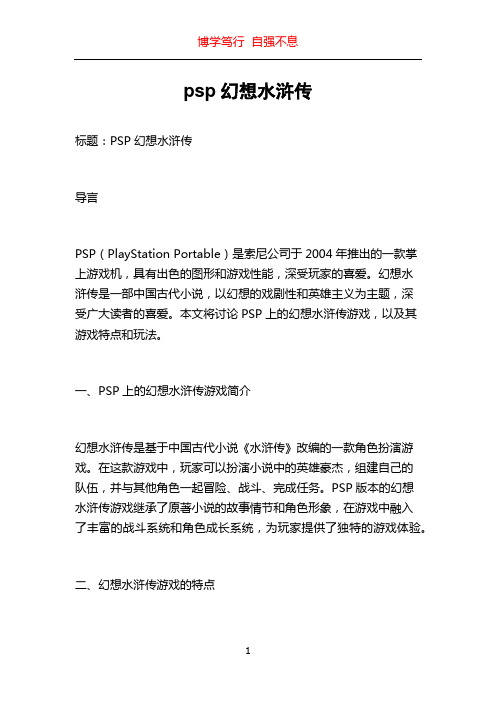 博学笃行 自强不息

psp 幻想水浒传

标题：PSP 幻想水浒传

导言

PSP（PlayStation Portable）是索尼公司于 2004 年推出的一款掌上游戏机，具有出色的图形和游戏性能，深受玩家的喜爱。幻想水浒传是一部中国古代小说，以幻想的戏剧性和英雄主义为主题，深受广大读者的喜爱。本文将讨论 PSP 上的幻想水浒传游戏，以及其游戏特点和玩法。

一、PSP 上的幻想水浒传游戏简介

幻想水浒传是基于中国古代小说《水浒传》改编的一款角色扮演游戏。在这款游戏中，玩家可以扮演小说中的英雄豪杰，组建自己的队伍，并与其他角色一起冒险、战斗、完成任务。PSP 版本的幻想水浒传游戏继承了原著小说的故事情节和角色形象，在游戏中融入了丰富的战斗系统和角色成长系统，为玩家提供了独特的游戏体验。

二、幻想水浒传游戏的特点

1